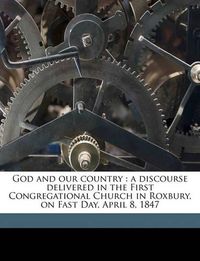 God and our country : a discourse delivered in the First Congregational Church in Roxbury, on Fast Day, April 8, 1847